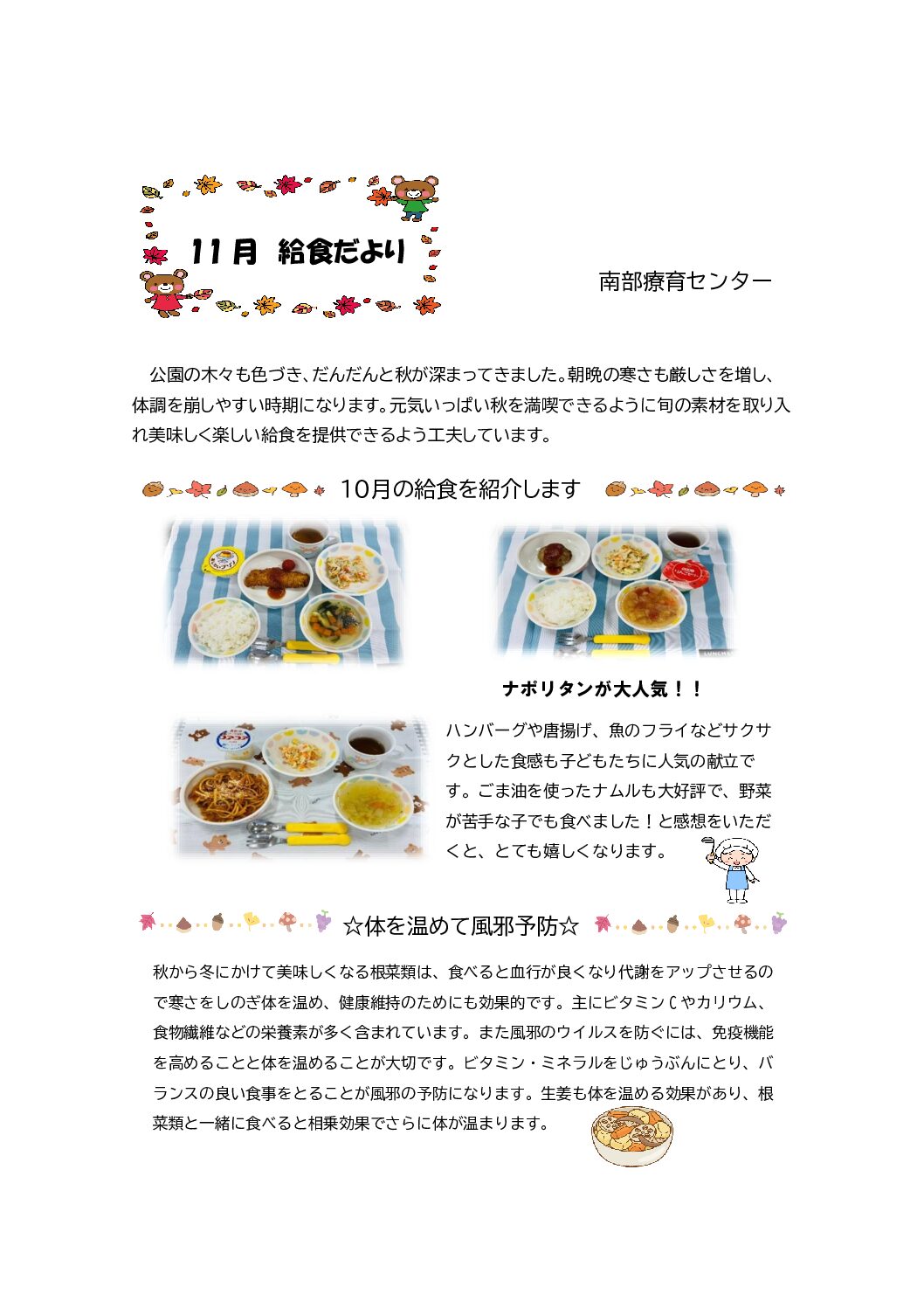 11月 給食だより

南部療育センター

公園の木々も色づき、だんだんと秋が深まってきました。朝晩の寒さも厳しさを増し、体調を崩しやすい時期になります。元気いっぱい秋を満喫できるように旬の素材を取り入れ美味しく楽しい給食を提供できるよう工夫しています。

10月の給食を紹介します

ナポリタンが大人気！！

ハンバーグや唐揚げ、魚のフライなどサクサクとした食感も子どもたちに人気の献立です。ごま油を使ったナムルも大好評で、野菜が苦手な子でも食べました！と感想をいただくと、とても嬉しくなります。

☆体を温めて風邪予防☆

秋から冬にかけて美味しくなる根菜類は、食べると血行が良くなり代謝をアップさせるので寒さをしのぎ体を温め、健康維持のためにも効果的です。主にビタミンＣやカリウム、食物繊維などの栄養素が多く含まれています。また風邪のウイルスを防ぐには、免疫機能を高めることと体を温めることが大切です。ビタミン・ミネラルをじゅうぶんにとり、バランスの良い食事をとることが風邪の予防になります。生姜も体を温める効果があり、根菜類と一緒に食べると相乗効果でさらに体が温まります。